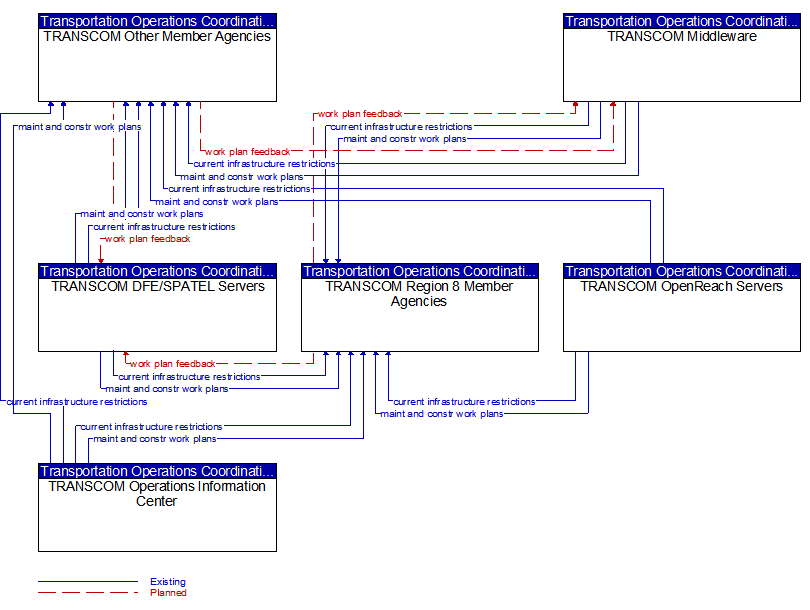 Transportation Operations Coordinati...
TRANSCOM Other Member Agencies

Transportation Operations Coordinati...
TRANSCOM Middleware

work plan feedback
current infrastructure restrictions
maint and constr work plans
maint and constr work plans
work plan feedback
current infrastructure restrictions
maint and constr work plans
current infrastructure restrictions
maint and constr work plans
maint and constr work plans
current infrastructure restrictions
work plan feedback

Transportation Operations Coordinati...
TRANSCOM DFE/SPATEL Servers

Transportation Operations Coordinati...
TRANSCOM Region 8 Member Agencies

Transportation Operations Coordinati...
TRANSCOM OpenReach Servers

work plan feedback
current infrastructure restrictions
maint and constr work plans
current infrastructure restrictions
current infrastructure restrictions
maint and constr work plans
current infrastructure restrictions
maint and constr work plans

Transportation Operations Coordinati...
TRANSCOM Operations Information Center

Existing
Planned